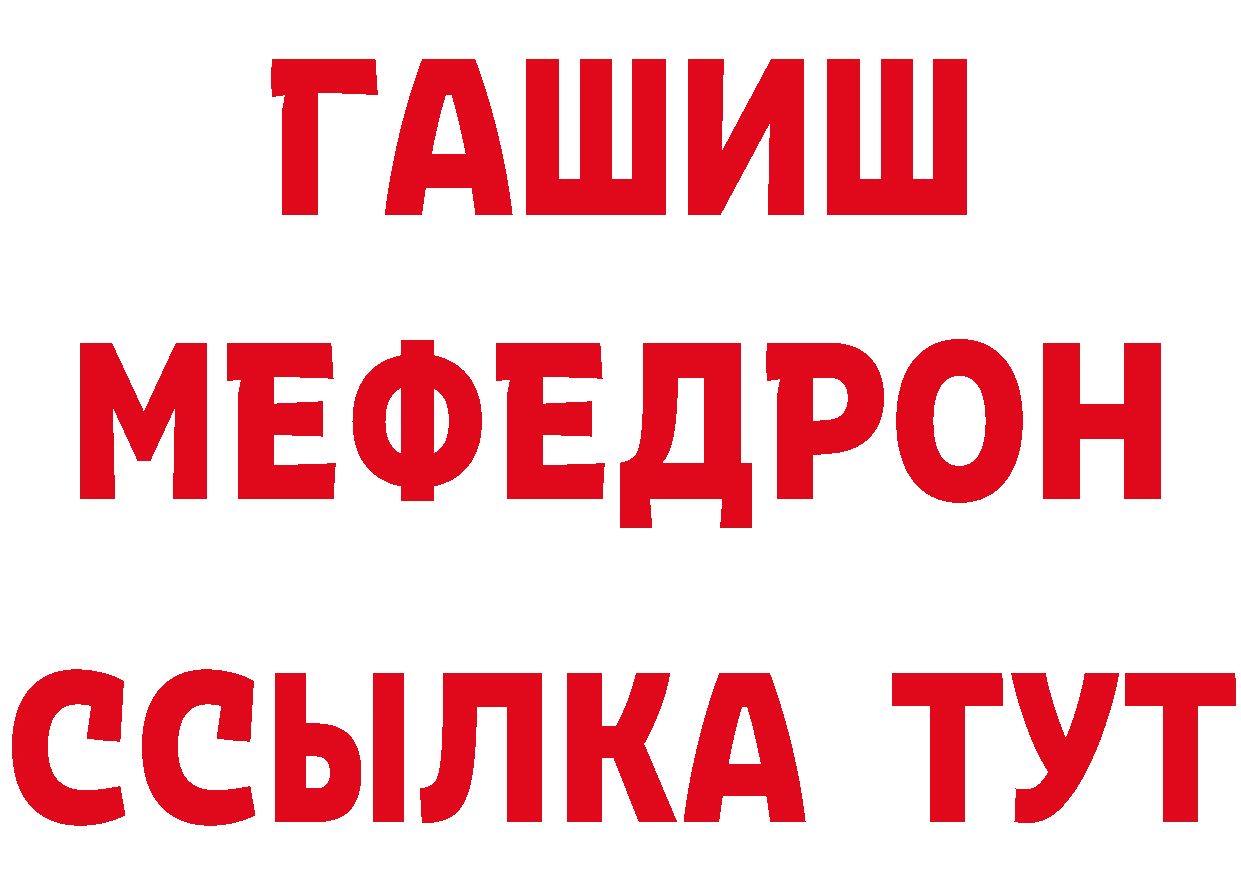 ГАШИШ
МЕФЕДРОН
ССЫЛКА ТУТ